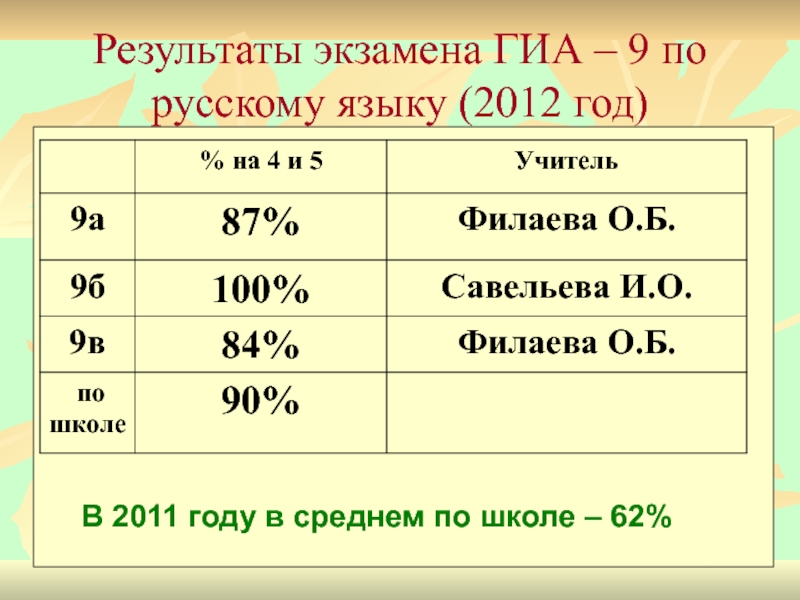 Результаты экзамена ГИА – 9 по русскому языку (2012 год)

|  | % на 4 и 5 | Учитель |
|---|---|---|
| 9а | 87% | Филаева О.Б. |
| 9б | 100% | Савельева И.О. |
| 9в | 84% | Филаева О.Б. |
| по школе | 90% |  |

В 2011 году в среднем по школе – 62%